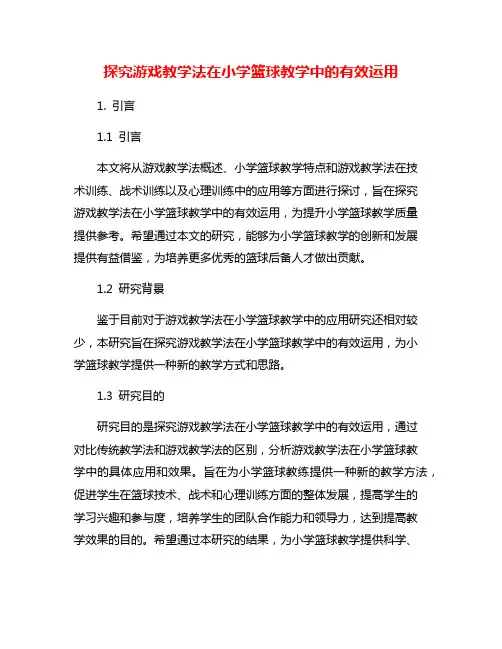 探究游戏教学法在小学篮球教学中的有效运用

1. 引言

1.1 引言

本文将从游戏教学法概述、小学篮球教学特点和游戏教学法在技术训练、战术训练以及心理训练中的应用等方面进行探讨，旨在探究游戏教学法在小学篮球教学中的有效运用，为提升小学篮球教学质量提供参考。希望通过本文的研究，能够为小学篮球教学的创新和发展提供有益借鉴，为培养更多优秀的篮球后备人才做出贡献。

1.2 研究背景

鉴于目前对于游戏教学法在小学篮球教学中的应用研究还相对较少，本研究旨在探究游戏教学法在小学篮球教学中的有效运用，为小学篮球教学提供一种新的教学方式和思路。

1.3 研究目的

研究目的是探究游戏教学法在小学篮球教学中的有效运用，通过对比传统教学法和游戏教学法的区别，分析游戏教学法在小学篮球教学中的具体应用和效果。旨在为小学篮球教练提供一种新的教学方法，促进学生在篮球技术、战术和心理训练方面的整体发展，提高学生的学习兴趣和参与度，培养学生的团队合作能力和领导力，达到提高教学效果的目的。希望通过本研究的结果，为小学篮球教学提供科学、